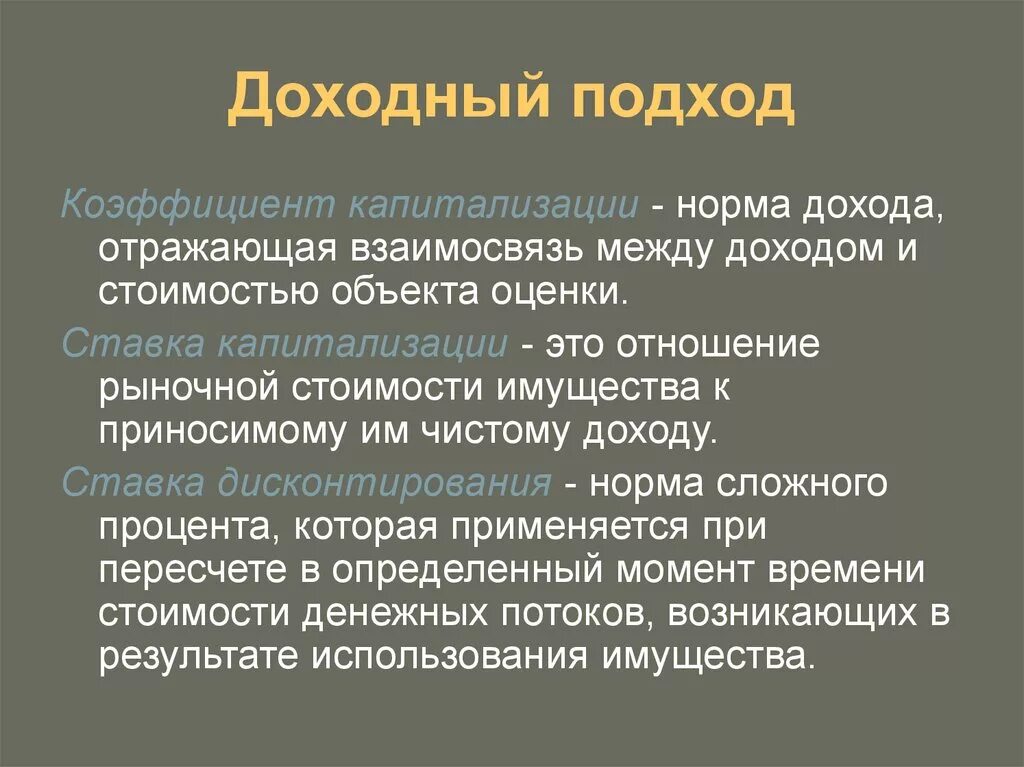 Доходный подход

Коэффициент капитализации - норма дохода, отражающая взаимосвязь между доходом и стоимостью объекта оценки.

Ставка капитализации - это отношение рыночной стоимости имущества к приносимому им чистому доходу.

Ставка дисконтирования - норма сложного процента, которая применяется при пересчете в определенный момент времени стоимости денежных потоков, возникающих в результате использования имущества.